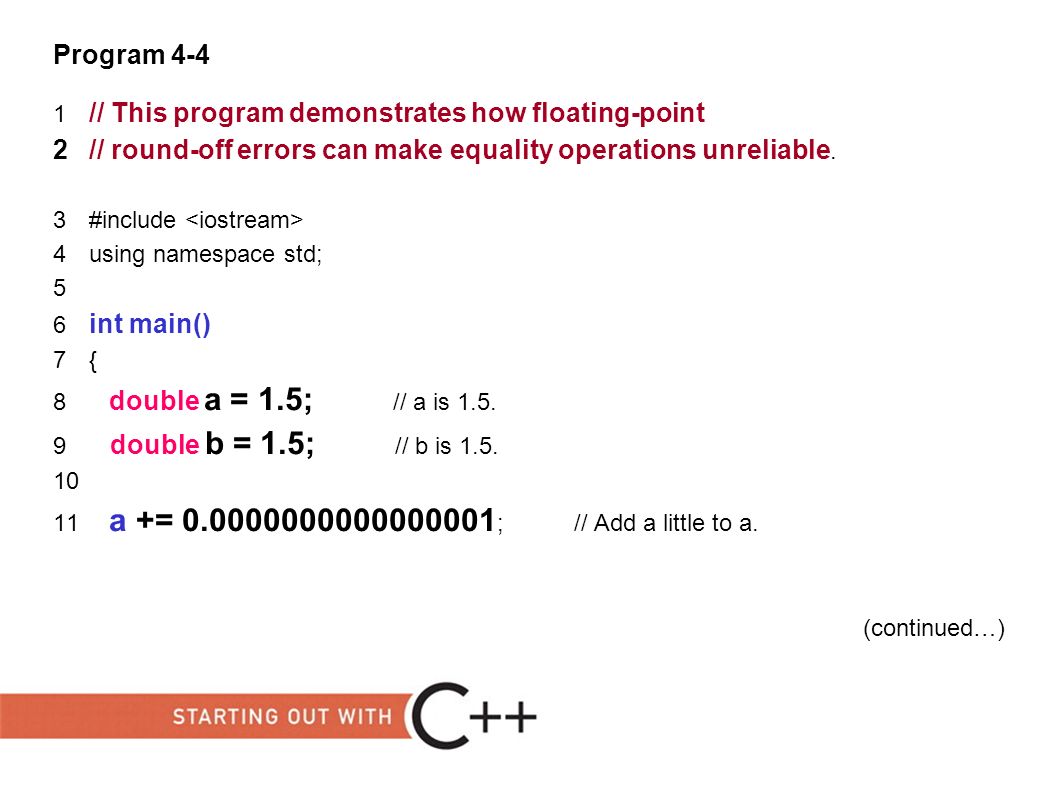 Program 4-4

1 // This program demonstrates how floating-point
2 // round-off errors can make equality operations unreliable.

3 #include <iostream>
4 using namespace std;
5
6 int main()
7 {
8 double a = 1.5; // a is 1.5.
9 double b = 1.5; // b is 1.5.
10
11 a += 0.0000000000000001; // Add a little to a.

(continued…)

STARTING OUT WITH C++